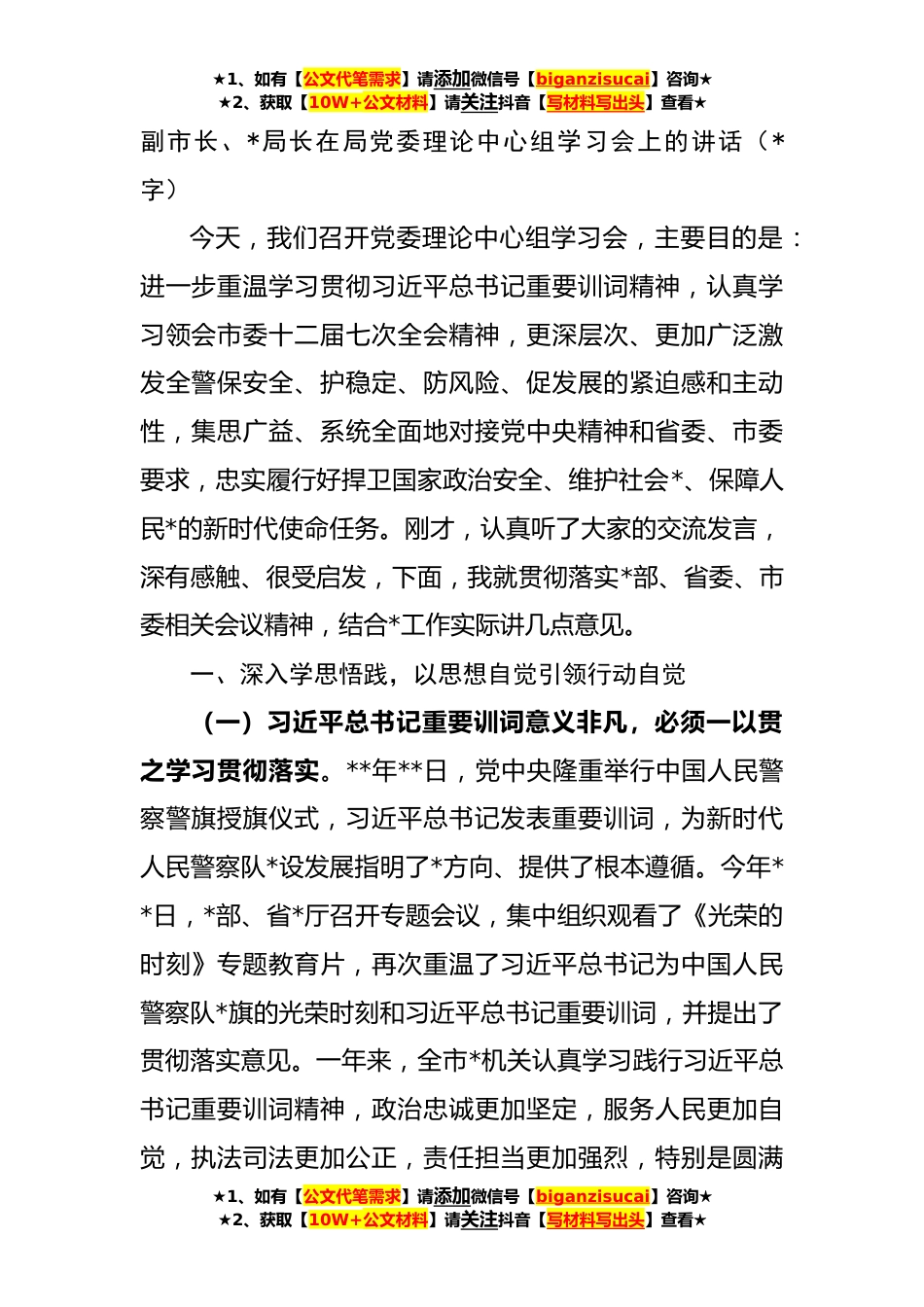 ★1、如有【公文代笔需求】请添加微信号【biganzisucai】咨询★
★2、获取【10W+公文材料】请关注抖音【写材料写出头】查看★

副市长、*局长在局党委理论中心组学习会上的讲话（*字）

今天，我们召开党委理论中心组学习会，主要目的是：进一步重温学习贯彻习近平总书记重要训词精神，认真学习领会市委十二届七次全会精神，更深层次、更加广泛激发全警保安全、护稳定、防风险、促发展的紧迫感和主动性，集思广益、系统全面地对接党中央精神和省委、市委要求，忠实履行好捍卫国家政治安全、维护社会*、保障人民*的新时代使命任务。刚才，认真听了大家的交流发言，深有感触、很受启发，下面，我就贯彻落实*部、省委、市委相关会议精神，结合*工作实际讲几点意见。

一、深入学思悟践，以思想自觉引领行动自觉

（一）习近平总书记重要训词意义非凡，必须一以贯之学习贯彻落实。**年**日，党中央隆重举行中国人民警察警旗授旗仪式，习近平总书记发表重要训词，为新时代人民警察队*设发展指明了*方向、提供了根本遵循。今年**日，*部、省*厅召开专题会议，集中组织观看了《光荣的时刻》专题教育片，再次重温了习近平总书记为中国人民警察队*旗的光荣时刻和习近平总书记重要训词，并提出了贯彻落实意见。一年来，全市*机关认真学习践行习近平总书记重要训词精神，政治忠诚更加坚定，服务人民更加自觉，执法司法更加公正，责任担当更加强烈，特别是圆满

★1、如有【公文代笔需求】请添加微信号【biganzisucai】咨询★
★2、获取【10W+公文材料】请关注抖音【写材料写出头】查看★